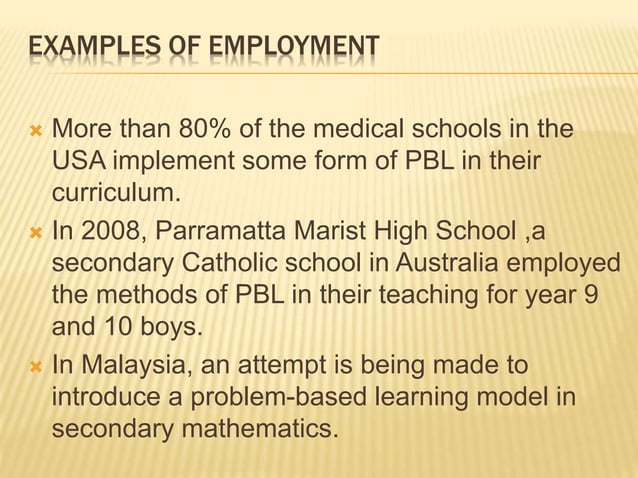 EXAMPLES OF EMPLOYMENT

More than 80% of the medical schools in the USA implement some form of PBL in their curriculum.

In 2008, Parramatta Marist High School ,a secondary Catholic school in Australia employed the methods of PBL in their teaching for year 9 and 10 boys.

In Malaysia, an attempt is being made to introduce a problem-based learning model in secondary mathematics.